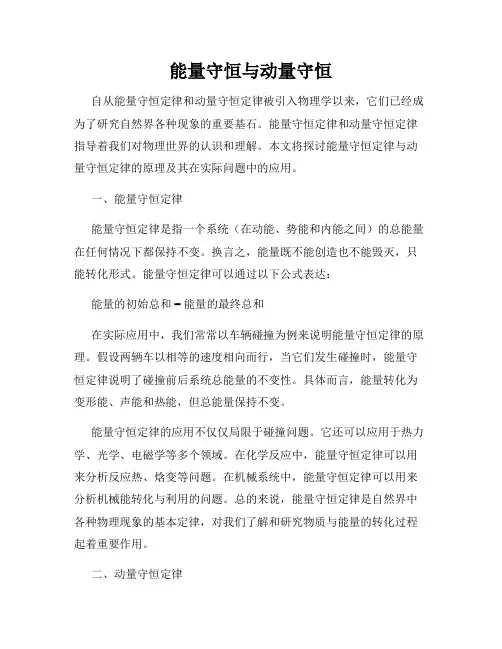 能量守恒与动量守恒

自从能量守恒定律和动量守恒定律被引入物理学以来，它们已经成为了研究自然界各种现象的重要基石。能量守恒定律和动量守恒定律指导着我们对物理世界的认识和理解。本文将探讨能量守恒定律与动量守恒定律的原理及其在实际问题中的应用。

一、能量守恒定律

能量守恒定律是指一个系统（在动能、势能和内能之间）的总能量在任何情况下都保持不变。换言之，能量既不能创造也不能毁灭，只能转化形式。能量守恒定律可以通过以下公式表达：

能量的初始总和 = 能量的最终总和

在实际应用中，我们常常以车辆碰撞为例来说明能量守恒定律的原理。假设两辆车以相等的速度相向而行，当它们发生碰撞时，能量守恒定律说明了碰撞前后系统总能量的不变性。具体而言，能量转化为变形能、声能和热能，但总能量保持不变。

能量守恒定律的应用不仅仅局限于碰撞问题。它还可以应用于热力学、光学、电磁学等多个领域。在化学反应中，能量守恒定律可以用来分析反应热、焓变等问题。在机械系统中，能量守恒定律可以用来分析机械能转化与利用的问题。总的来说，能量守恒定律是自然界中各种物理现象的基本定律，对我们了解和研究物质与能量的转化过程起着重要作用。

二、动量守恒定律